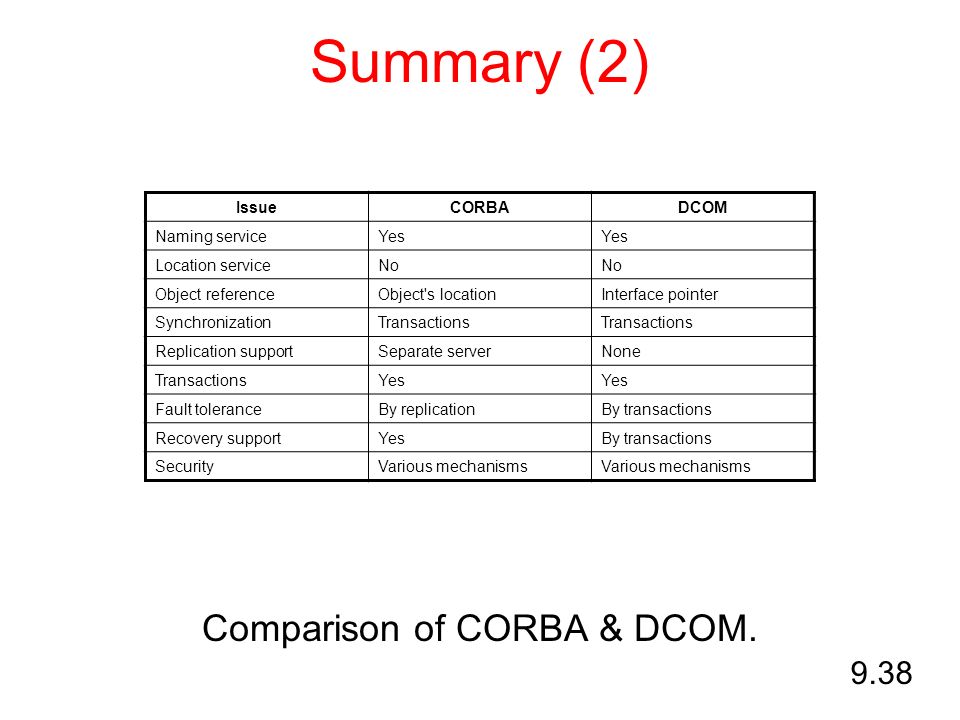 Summary (2)

| Issue | CORBA | DCOM |
|---|---|---|
| Naming service | Yes | Yes |
| Location service | No | No |
| Object reference | Object's location | Interface pointer |
| Synchronization | Transactions | Transactions |
| Replication support | Separate server | None |
| Transactions | Yes | Yes |
| Fault tolerance | By replication | By transactions |
| Recovery support | Yes | By transactions |
| Security | Various mechanisms | Various mechanisms |

Comparison of CORBA & DCOM.

9.38